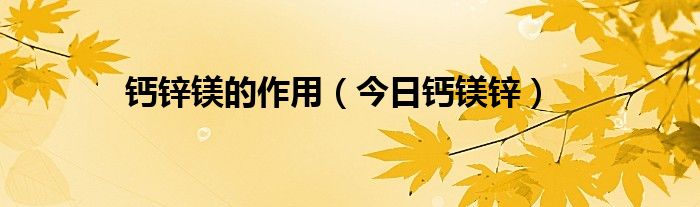 钙锌镁的作用（今日钙镁锌）